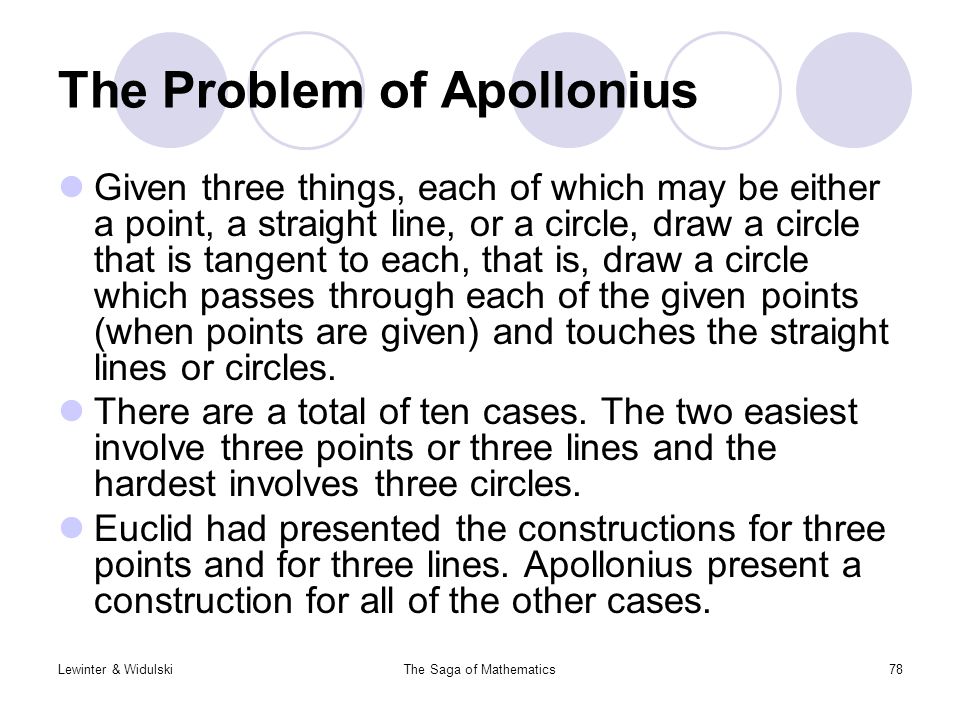 The Problem of Apollonius

Given three things, each of which may be either a point, a straight line, or a circle, draw a circle that is tangent to each, that is, draw a circle which passes through each of the given points (when points are given) and touches the straight lines or circles.

There are a total of ten cases. The two easiest involve three points or three lines and the hardest involves three circles.

Euclid had presented the constructions for three points and for three lines. Apollonius present a construction for all of the other cases.

Lewinter & Widulski
The Saga of Mathematics
78